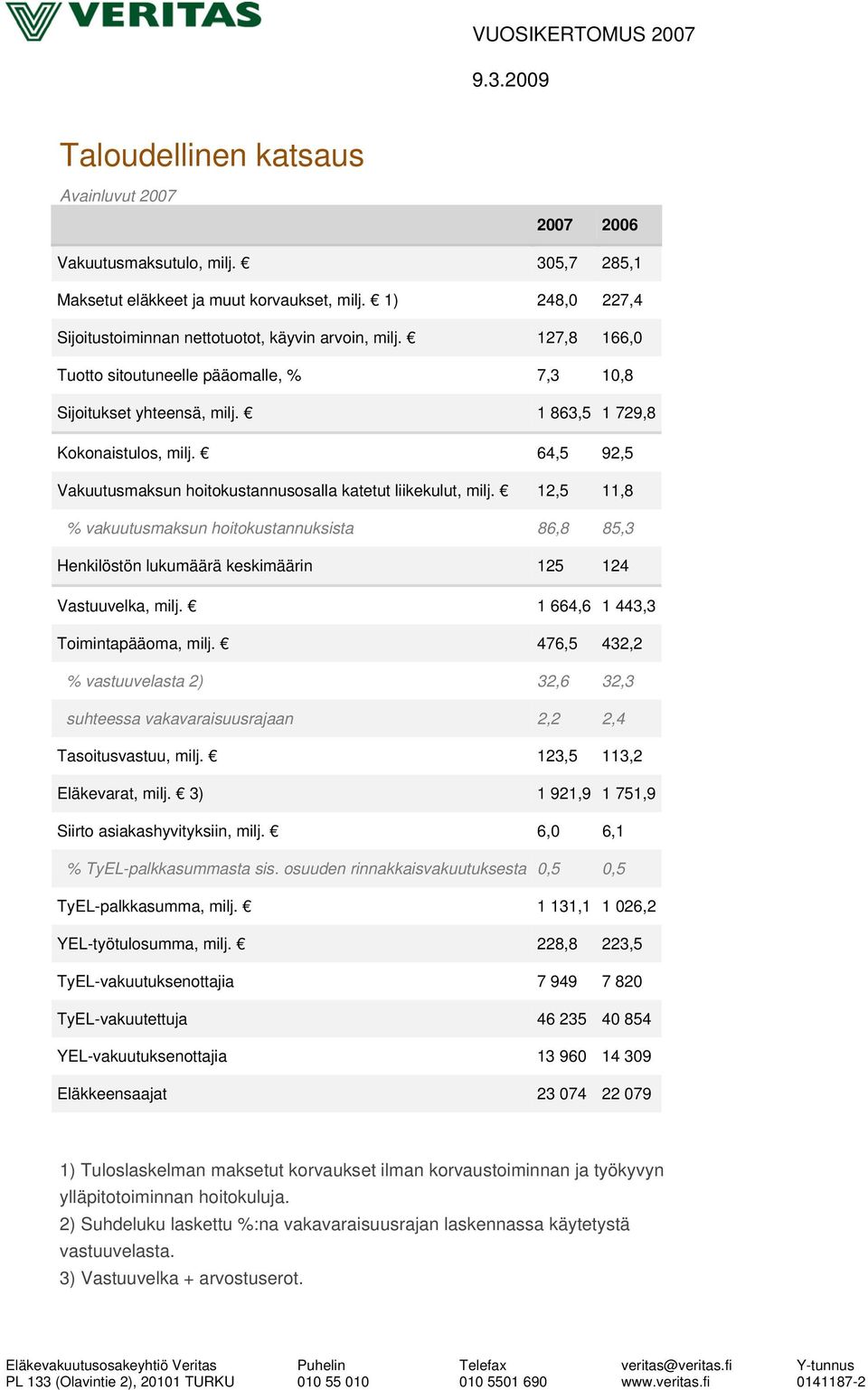 VERITAS

VUOSIKERTOMUS 2007

9.3.2009

Taloudellinen katsaus

Avainluvut 2007

| | 2007 | 2006 |
|---|---|---|
| Vakuutusmaksutulo, milj. € | 305,7 | 285,1 |
| Maksetut eläkkeet ja muut korvaukset, milj. € 1) | 248,0 | 227,4 |
| Sijoitustoiminnan nettotuotot, käyvin arvoin, milj. € | 127,8 | 166,0 |
| Tuotto sitoutuneelle pääomalle, % | 7,3 | 10,8 |
| Sijoitukset yhteensä, milj. € | 1 863,5 | 1 729,8 |
| Kokonaistulos, milj. € | 64,5 | 92,5 |
| Vakuutusmaksun hoitokustannusosalla katetut liikekulut, milj. € | 12,5 | 11,8 |
| % vakuutusmaksun hoitokustannuksista | 86,8 | 85,3 |
| Henkilöstön lukumäärä keskimäärin | 125 | 124 |
| Vastuuvelka, milj. € | 1 664,6 | 1 443,3 |
| Toimintapääoma, milj. € | 476,5 | 432,2 |
| % vastuuvelasta 2) | 32,6 | 32,3 |
| suhteessa vakavaraisuusrajaan | 2,2 | 2,4 |
| Tasoitusvastuu, milj. € | 123,5 | 113,2 |
| Eläkevarat, milj. € 3) | 1 921,9 | 1 751,9 |
| Siirto asiakashyvityksiin, milj. € | 6,0 | 6,1 |
| % TyEL-palkkasummasta sis. osuuden rinnakkaisvakuutuksesta | 0,5 | 0,5 |
| TyEL-palkkasumma, milj. € | 1 131,1 | 1 026,2 |
| YEL-työtulosumma, milj. € | 228,8 | 223,5 |
| TyEL-vakuutuksenottajia | 7 949 | 7 820 |
| TyEL-vakuutettuja | 46 235 | 40 854 |
| YEL-vakuutuksenottajia | 13 960 | 14 309 |
| Eläkkeensaajat | 23 074 | 22 079 |

1) Tuloslaskelman maksetut korvaukset ilman korvaustoiminnan ja työkyvyn ylläpitotoiminnan hoitokuluja.
2) Suhdeluku laskettu %:na vakavaraisuusrajan laskennassa käytetystä vastuuvelasta.
3) Vastuuvelka + arvostuserot.

Eläkevakuutusosakeyhtiö Veritas
PL 133 (Olavintie 2), 20101 TURKU

Puhelin
010 55 010

Telefax
010 5501 690

veritas@veritas.fi
www.veritas.fi

Y-tunnus
0141187-2